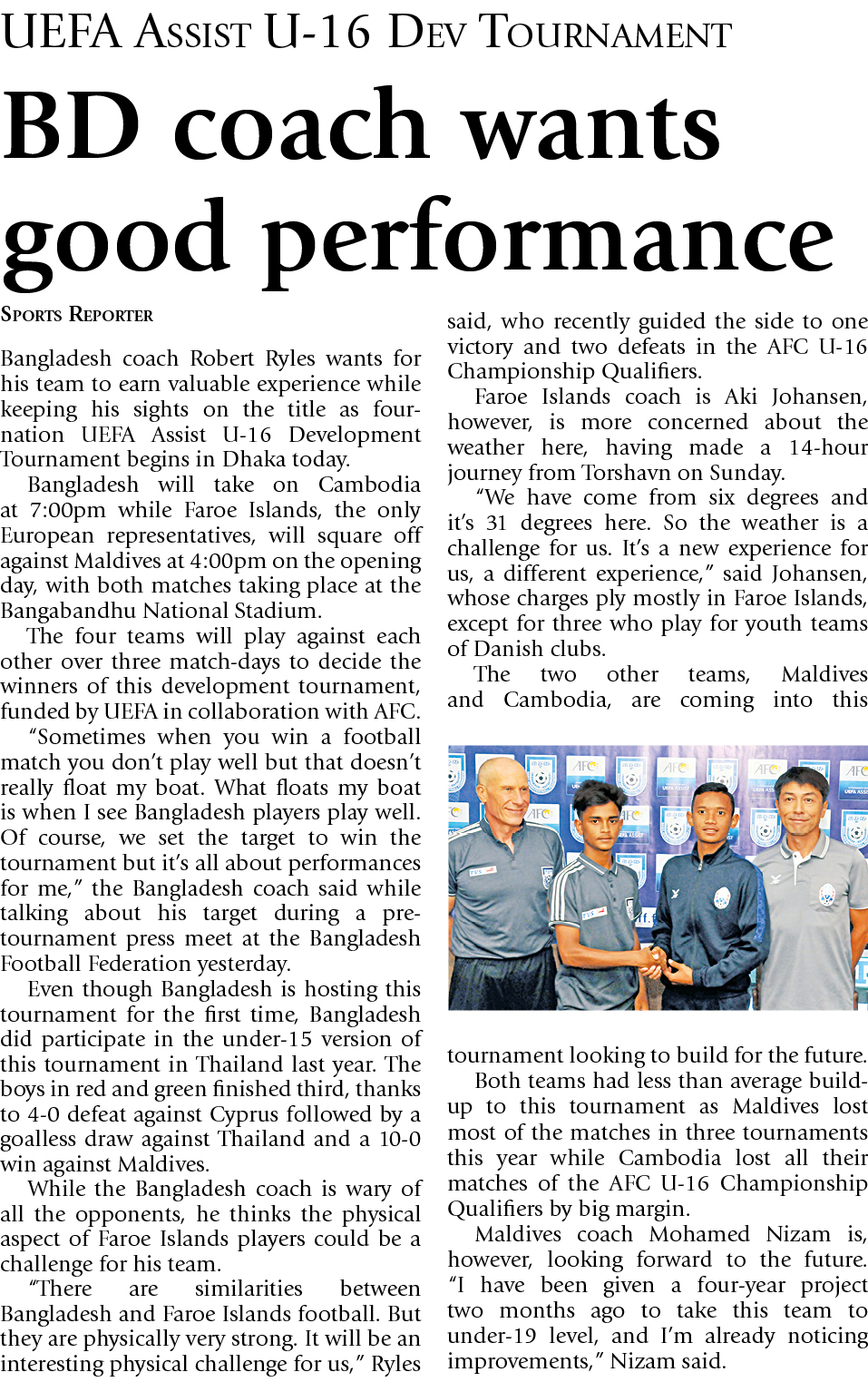 UEFA Assist U-16 Dev Tournament

BD coach wants good performance

Sports Reporter

Bangladesh coach Robert Ryles wants for his team to earn valuable experience while keeping his sights on the title as four-nation UEFA Assist U-16 Development Tournament begins in Dhaka today.

Bangladesh will take on Cambodia at 7:00pm while Faroe Islands, the only European representatives, will square off against Maldives at 4:00pm on the opening day, with both matches taking place at the Bangabandhu National Stadium.

The four teams will play against each other over three match-days to decide the winners of this development tournament, funded by UEFA in collaboration with AFC.

"Sometimes when you win a football match you don't play well but that doesn't really float my boat. What floats my boat is when I see Bangladesh players play well. Of course, we set the target to win the tournament but it's all about performances for me," the Bangladesh coach said while talking about his target during a pre-tournament press meet at the Bangladesh Football Federation yesterday.

Even though Bangladesh is hosting this tournament for the first time, Bangladesh did participate in the under-15 version of this tournament in Thailand last year. The boys in red and green finished third, thanks to 4-0 defeat against Cyprus followed by a goalless draw against Thailand and a 10-0 win against Maldives.

While the Bangladesh coach is wary of all the opponents, he thinks the physical aspect of Faroe Islands players could be a challenge for his team.

"There are similarities between Bangladesh and Faroe Islands football. But they are physically very strong. It will be an interesting physical challenge for us," Ryles said, who recently guided the side to one victory and two defeats in the AFC U-16 Championship Qualifiers.

Faroe Islands coach is Aki Johansen, however, is more concerned about the weather here, having made a 14-hour journey from Torshavn on Sunday.

"We have come from six degrees and it's 31 degrees here. So the weather is a challenge for us. It's a new experience for us, a different experience," said Johansen, whose charges ply mostly in Faroe Islands, except for three who play for youth teams of Danish clubs.

The two other teams, Maldives and Cambodia, are coming into this tournament looking to build for the future.

Both teams had less than average build-up to this tournament as Maldives lost most of the matches in three tournaments this year while Cambodia lost all their matches of the AFC U-16 Championship Qualifiers by big margin.

Maldives coach Mohamed Nizam is, however, looking forward to the future. "I have been given a four-year project two months ago to take this team to under-19 level, and I'm already noticing improvements," Nizam said.